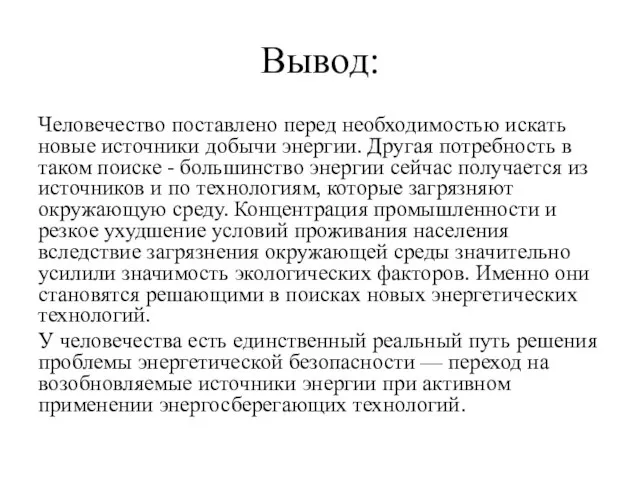 Вывод:

Человечество поставлено перед необходимостью искать новые источники добычи энергии. Другая потребность в таком поиске - большинство энергии сейчас получается из источников и по технологиям, которые загрязняют окружающую среду. Концентрация промышленности и резкое ухудшение условий проживания населения вследствие загрязнения окружающей среды значительно усилили значимость экологических факторов. Именно они становятся решающими в поисках новых энергетических технологий.

У человечества есть единственный реальный путь решения проблемы энергетической безопасности — переход на возобновляемые источники энергии при активном применении энергосберегающих технологий.